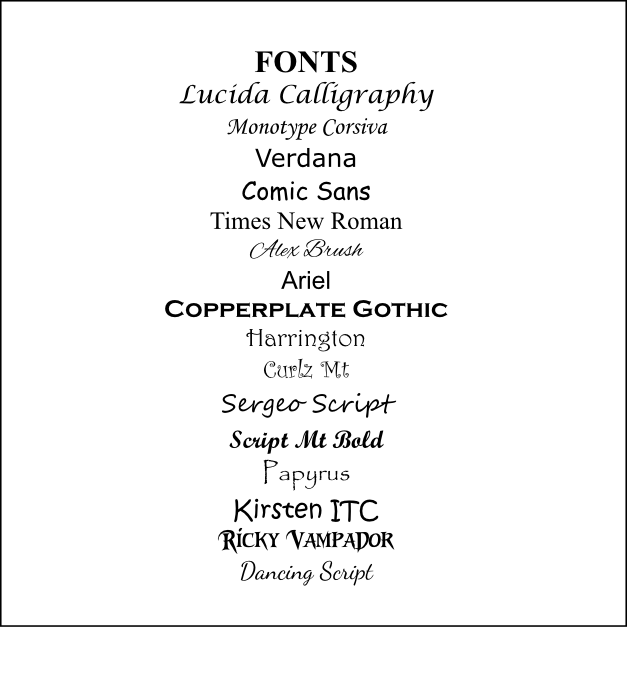 FONTS
Lucida Calligraphy
Monotype Corsiva
Verdana
Comic Sans
Times New Roman
Alex Brush
Ariel
COPPERPLATE GOTHIC
Harrington
Curlz Mt
Sergeo Script
Script Mt Bold
Papyrus
Kirsten ITC
RICKY VAMPADOR
Dancing Script